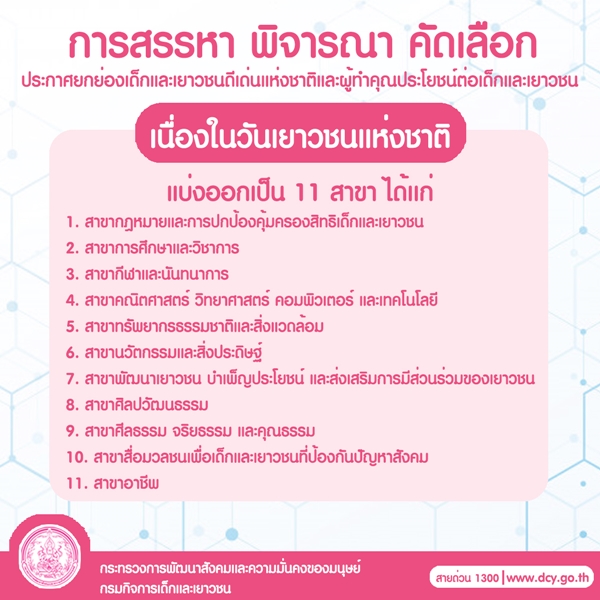 การสรรหา พิจารณา คัดเลือก
ประกาศยกย่องเด็กและเยาวชนดีเด่นแห่งชาติและผู้ทำคุณประโยชน์ต่อเด็กและเยาวชน

เนื่องในวันเยาวชนแห่งชาติ

แบ่งออกเป็น 11 สาขา ได้แก่
1. สาขากฎหมายและการปกป้องคุ้มครองสิทธิเด็กและเยาวชน
2. สาขาการศึกษาและวิชาการ
3. สาขากีฬาและนันทนาการ
4. สาขาคณิตศาสตร์ วิทยาศาสตร์ คอมพิวเตอร์ และเทคโนโลยี
5. สาขาทรัพยากรธรรมชาติและสิ่งแวดล้อม
6. สาขานวัตกรรมและสิ่งประดิษฐ์
7. สาขาพัฒนาเยาวชน บำเพ็ญประโยชน์ และส่งเสริมการมีส่วนร่วมของเยาวชน
8. สาขาศิลปวัฒนธรรม
9. สาขาศีลธรรม จริยธรรม และคุณธรรม
10. สาขาสื่อมวลชนเพื่อเด็กและเยาวชนที่ป้องกันปัญหาสังคม
11. สาขาอาชีพ

กระทรวงการพัฒนาสังคมและความมั่นคงของมนุษย์
กรมกิจการเด็กและเยาวชน

สายด่วน 1300 | www.dcy.go.th